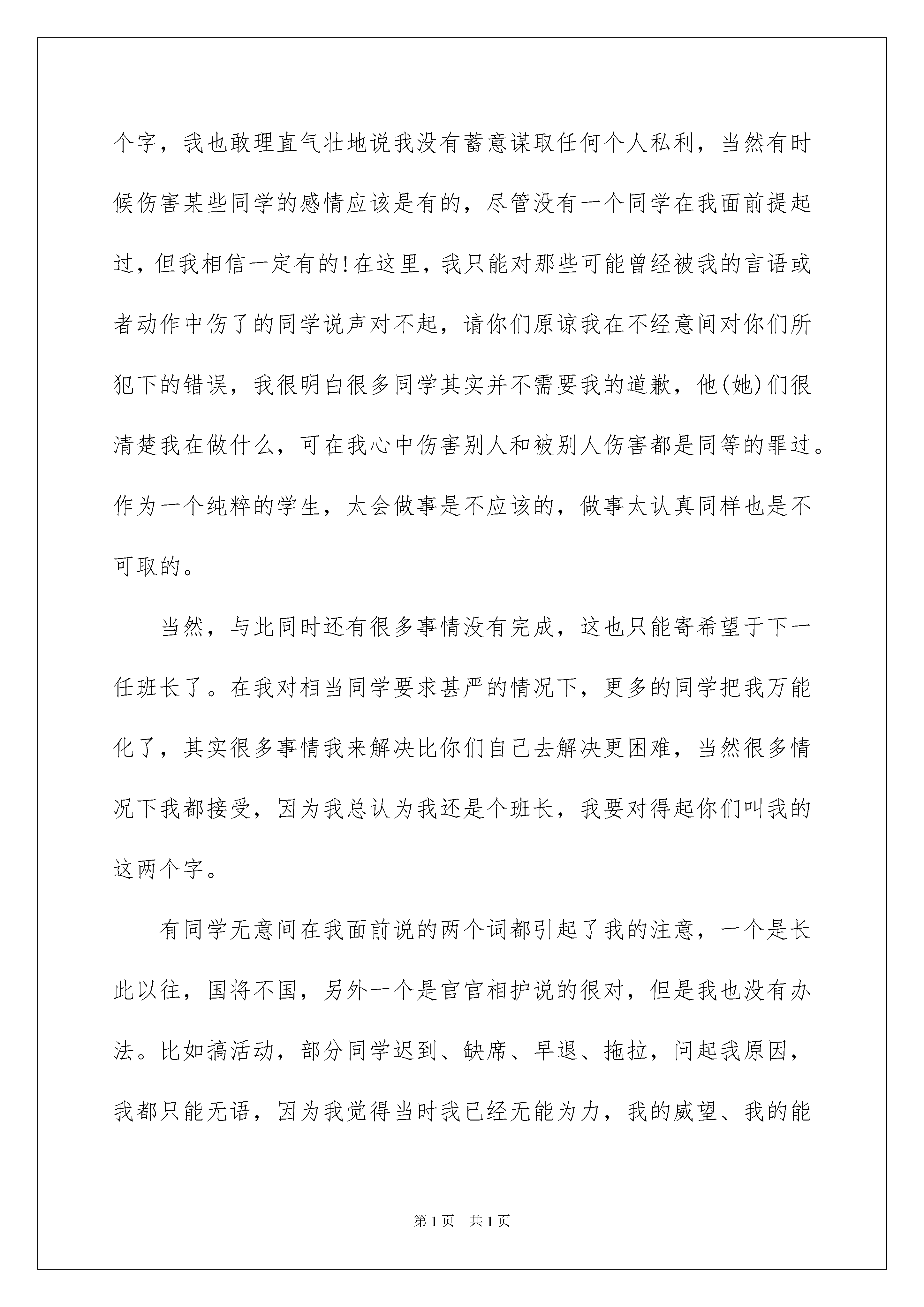 个字，我也敢理直气壮地说我没有蓄意谋取任何个人私利，当然有时候伤害某些同学的感情应该是有的，尽管没有一个同学在我面前提起过，但我相信一定有的!在这里，我只能对那些可能曾经被我的言语或者动作中伤了的同学说声对不起，请你们原谅我在不经意间对你们所犯下的错误，我很明白很多同学其实并不需要我的道歉，他(她)们很清楚我在做什么，可在我心中伤害别人和被别人伤害都是同等的罪过。作为一个纯粹的学生，太会做事是不应该的，做事太认真同样也是不可取的。

当然，与此同时还有很多事情没有完成，这也只能寄希望于下一任班长了。在我对相当同学要求甚严的情况下，更多的同学把我万能化了，其实很多事情我来解决比你们自己去解决更困难，当然很多情况下我都接受，因为我总认为我还是个班长，我要对得起你们叫我的这两个字。

有同学无意间在我面前说的两个词都引起了我的注意，一个是长此以往，国将不国，另外一个是官官相护说的很对，但是我也没有办法。比如搞活动，部分同学迟到、缺席、早退、拖拉，问起我原因，我都只能无语，因为我觉得当时我已经无能为力，我的威望、我的能

第1页 共1页